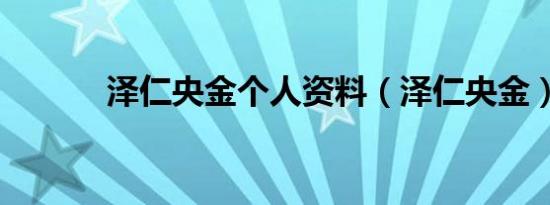 泽仁央金个人资料（泽仁央金）